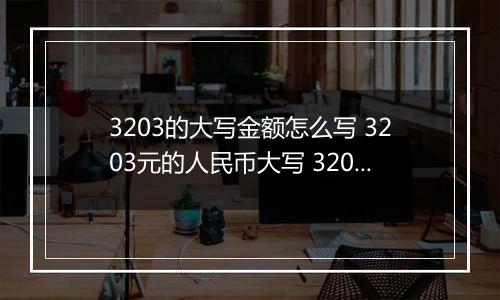 3203的大写金额怎么写 3203元的人民币大写 320...